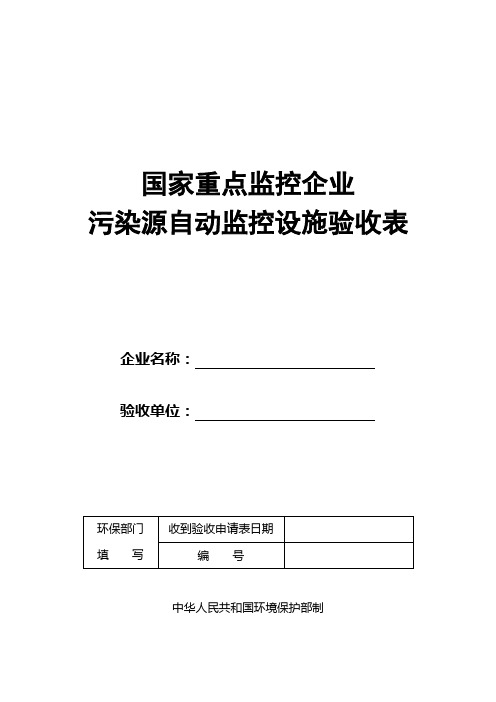 国家重点监控企业
污染源自动监控设施验收表

企业名称：

验收单位：

| 环保部门 填　写 | 收到验收申请表日期 | |
|---|---|---|
| | 编　号 | |

中华人民共和国环境保护部制